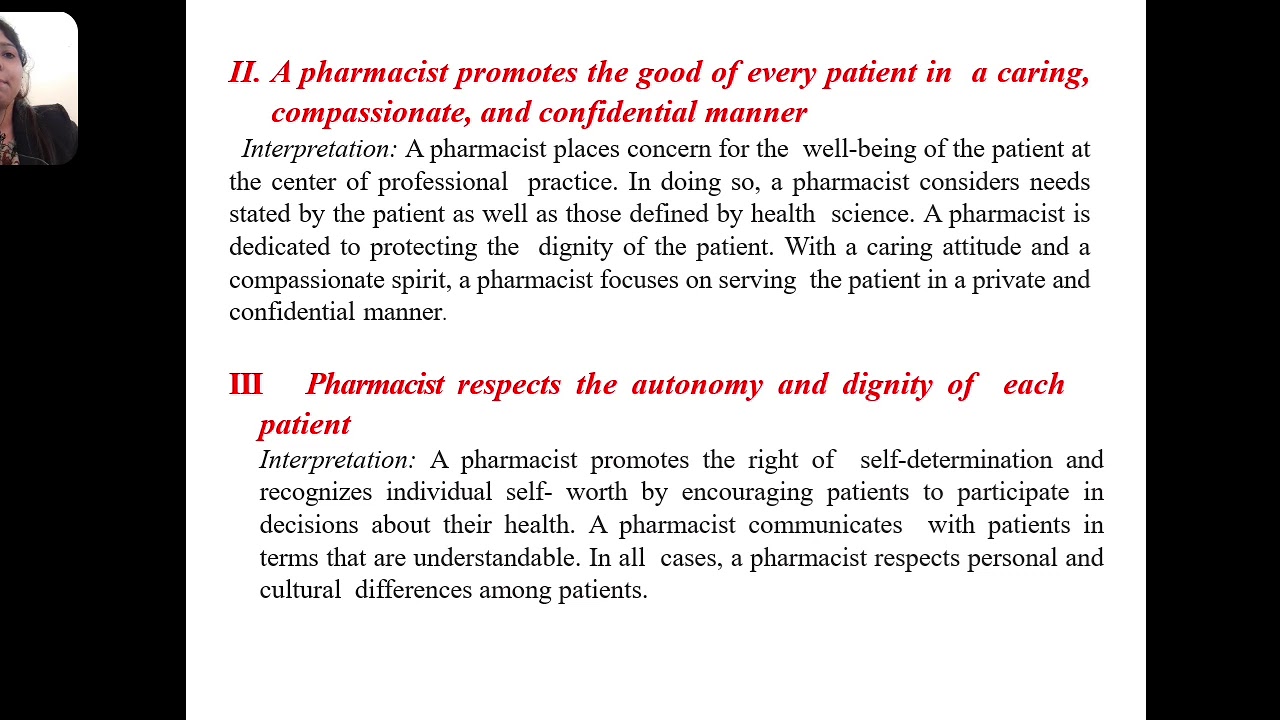 II. A pharmacist promotes the good of every patient in a caring, compassionate, and confidential manner

Interpretation: A pharmacist places concern for the well-being of the patient at the center of professional practice. In doing so, a pharmacist considers needs stated by the patient as well as those defined by health science. A pharmacist is dedicated to protecting the dignity of the patient. With a caring attitude and a compassionate spirit, a pharmacist focuses on serving the patient in a private and confidential manner.

III Pharmacist respects the autonomy and dignity of each patient

Interpretation: A pharmacist promotes the right of self-determination and recognizes individual self- worth by encouraging patients to participate in decisions about their health. A pharmacist communicates with patients in terms that are understandable. In all cases, a pharmacist respects personal and cultural differences among patients.